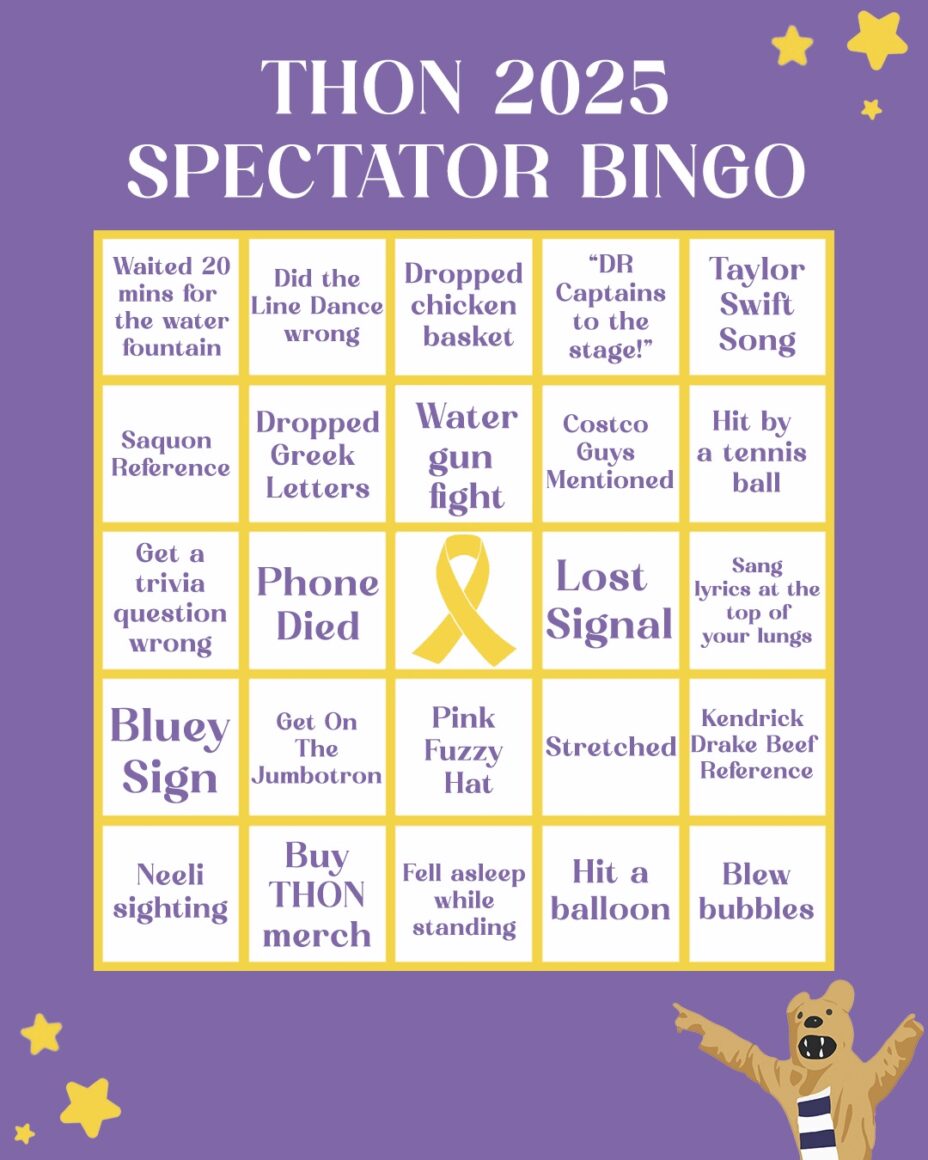 THON 2025
SPECTATOR BINGO

| Waited 20 mins for the water fountain | Did the Line Dance wrong | Dropped chicken basket | "DR Captains to the stage!" | Taylor Swift Song |
|---|---|---|---|---|
| Saquon Reference | Dropped Greek Letters | Water gun fight | Costco Guys Mentioned | Hit by a tennis ball |
| Get a trivia question wrong | Phone Died |  | Lost Signal | Sang lyrics at the top of your lungs |
| Bluey Sign | Get On The Jumbotron | Pink Fuzzy Hat | Stretched | Kendrick Drake Beef Reference |
| Neeli sighting | Buy THON merch | Fell asleep while standing | Hit a balloon | Blew bubbles |